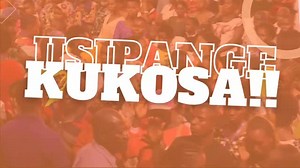 USIPANGE
KUKOSA!!